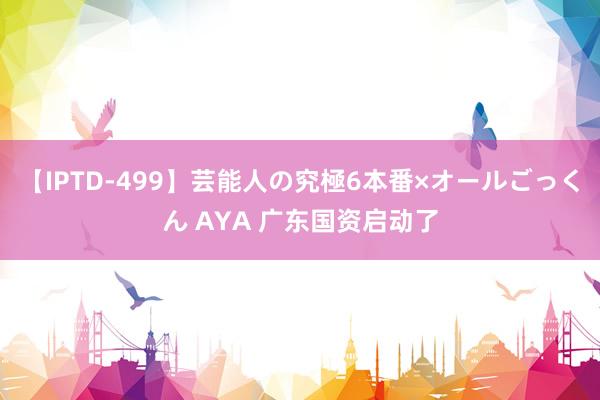 【IPTD-499】芸能人の究極6本番×オールごっくん AYA 广东国资启动了